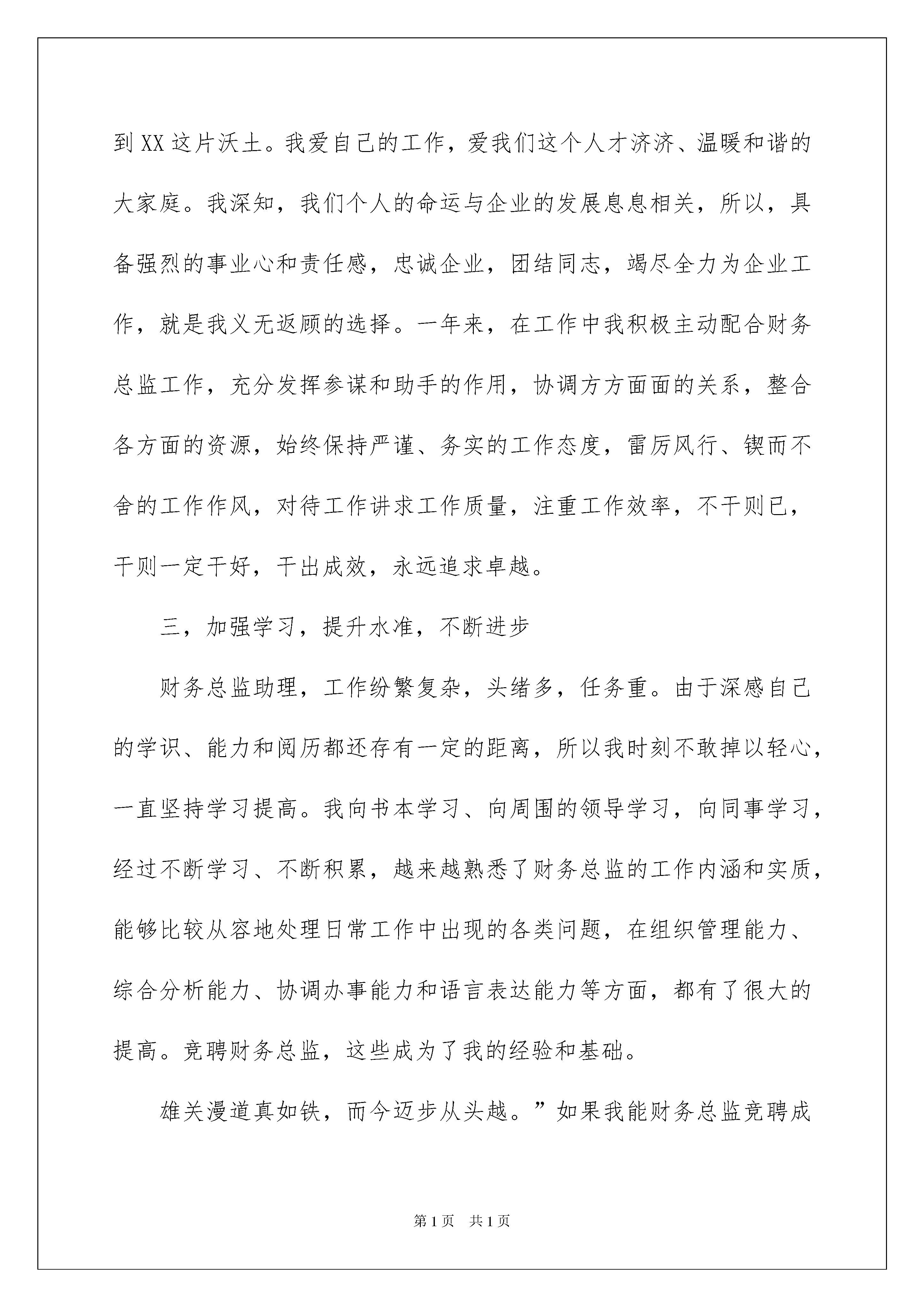 到XX这片沃土。我爱自己的工作，爱我们这个人才济济、温暖和谐的大家庭。我深知，我们个人的命运与企业的发展息息相关，所以，具备强烈的事业心和责任感，忠诚企业，团结同志，竭尽全力为企业工作，就是我义无返顾的选择。一年来，在工作中我积极主动配合财务总监工作，充分发挥参谋和助手的作用，协调方方面面的关系，整合各方面的资源，始终保持严谨、务实的工作态度，雷厉风行、锲而不舍的工作作风，对待工作讲求工作质量，注重工作效率，不干则已，干则一定干好，干出成效，永远追求卓越。

三，加强学习，提升水准，不断进步

财务总监助理，工作纷繁复杂，头绪多，任务重。由于深感自己的学识、能力和阅历都还存有一定的距离，所以我时刻不敢掉以轻心，一直坚持学习提高。我向书本学习、向周围的领导学习，向同事学习，经过不断学习、不断积累，越来越熟悉了财务总监的工作内涵和实质，能够比较从容地处理日常工作中出现的各类问题，在组织管理能力、综合分析能力、协调办事能力和语言表达能力等方面，都有了很大的提高。竞聘财务总监，这些成为了我的经验和基础。

雄关漫道真如铁，而今迈步从头越。”如果我能财务总监竞聘成

第1页 共1页